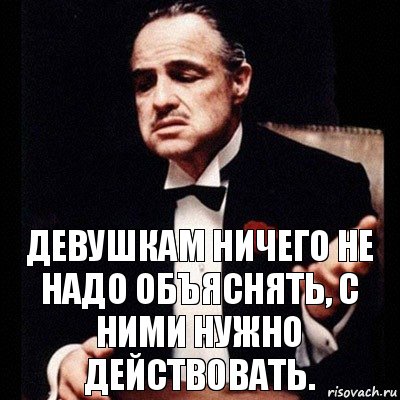 ДЕВУШКАМ НИЧЕГО НЕ НАДО ОБЪЯСНЯТЬ, С НИМИ НУЖНО ДЕЙСТВОВАТЬ.

risovach.ru